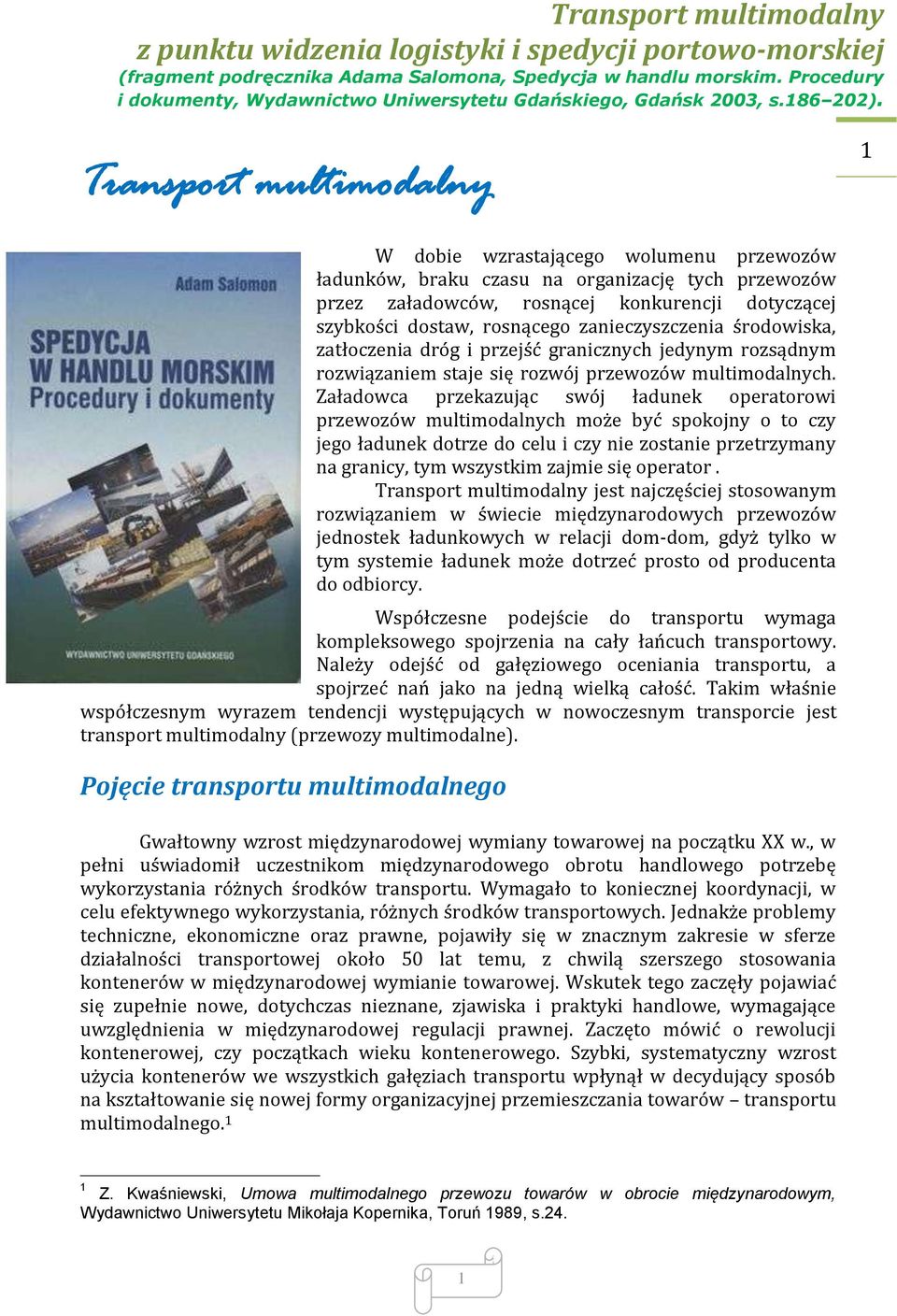 Transport multimodalny
z punktu widzenia logistyki i spedycji portowo-morskiej
(fragment podręcznika Adama Salomona, Spedycja w handlu morskim. Procedury i dokumenty, Wydawnictwo Uniwersytetu Gdańskiego, Gdańsk 2003, s.186–202).

1

Transport multimodalny

Adam Salomon
SPEDYCJA W HANDLU MORSKIM
Procedury i dokumenty
WYDAWNICTWO UNIWERSYTETU GDAŃSKIEGO

W dobie wzrastającego wolumenu przewozów ładunków, braku czasu na organizację tych przewozów przez załadowców, rosnącej konkurencji dotyczącej szybkości dostaw, rosnącego zanieczyszczenia środowiska, zatłoczenia dróg i przejść granicznych jedynym rozsądnym rozwiązaniem staje się rozwój przewozów multimodalnych. Załadowca przekazując swój ładunek operatorowi przewozów multimodalnych może być spokojny o to czy jego ładunek dotrze do celu i czy nie zostanie przetrzymany na granicy, tym wszystkim zajmie się operator .

Transport multimodalny jest najczęściej stosowanym rozwiązaniem w świecie międzynarodowych przewozów jednostek ładunkowych w relacji dom-dom, gdyż tylko w tym systemie ładunek może dotrzeć prosto od producenta do odbiorcy.

Współczesne podejście do transportu wymaga kompleksowego spojrzenia na cały łańcuch transportowy. Należy odejść od gałęziowego oceniania transportu, a spojrzeć nań jako na jedną wielką całość. Takim właśnie współczesnym wyrazem tendencji występujących w nowoczesnym transporcie jest transport multimodalny (przewozy multimodalne).

Pojęcie transportu multimodalnego

Gwałtowny wzrost międzynarodowej wymiany towarowej na początku XX w., w pełni uświadomił uczestnikom międzynarodowego obrotu handlowego potrzebę wykorzystania różnych środków transportu. Wymagało to koniecznej koordynacji, w celu efektywnego wykorzystania, różnych środków transportowych. Jednakże problemy techniczne, ekonomiczne oraz prawne, pojawiły się w znacznym zakresie w sferze działalności transportowej około 50 lat temu, z chwilą szerszego stosowania kontenerów w międzynarodowej wymianie towarowej. Wskutek tego zaczęły pojawiać się zupełnie nowe, dotychczas nieznane, zjawiska i praktyki handlowe, wymagające uwzględnienia w międzynarodowej regulacji prawnej. Zaczęto mówić o rewolucji kontenerowej, czy początkach wieku kontenerowego. Szybki, systematyczny wzrost użycia kontenerów we wszystkich gałęziach transportu wpłynął w decydujący sposób na kształtowanie się nowej formy organizacyjnej przemieszczania towarów – transportu multimodalnego.$^1$

$^1$ Z. Kwaśniewski, Umowa multimodalnego przewozu towarów w obrocie międzynarodowym, Wydawnictwo Uniwersytetu Mikołaja Kopernika, Toruń 1989, s.24.

1